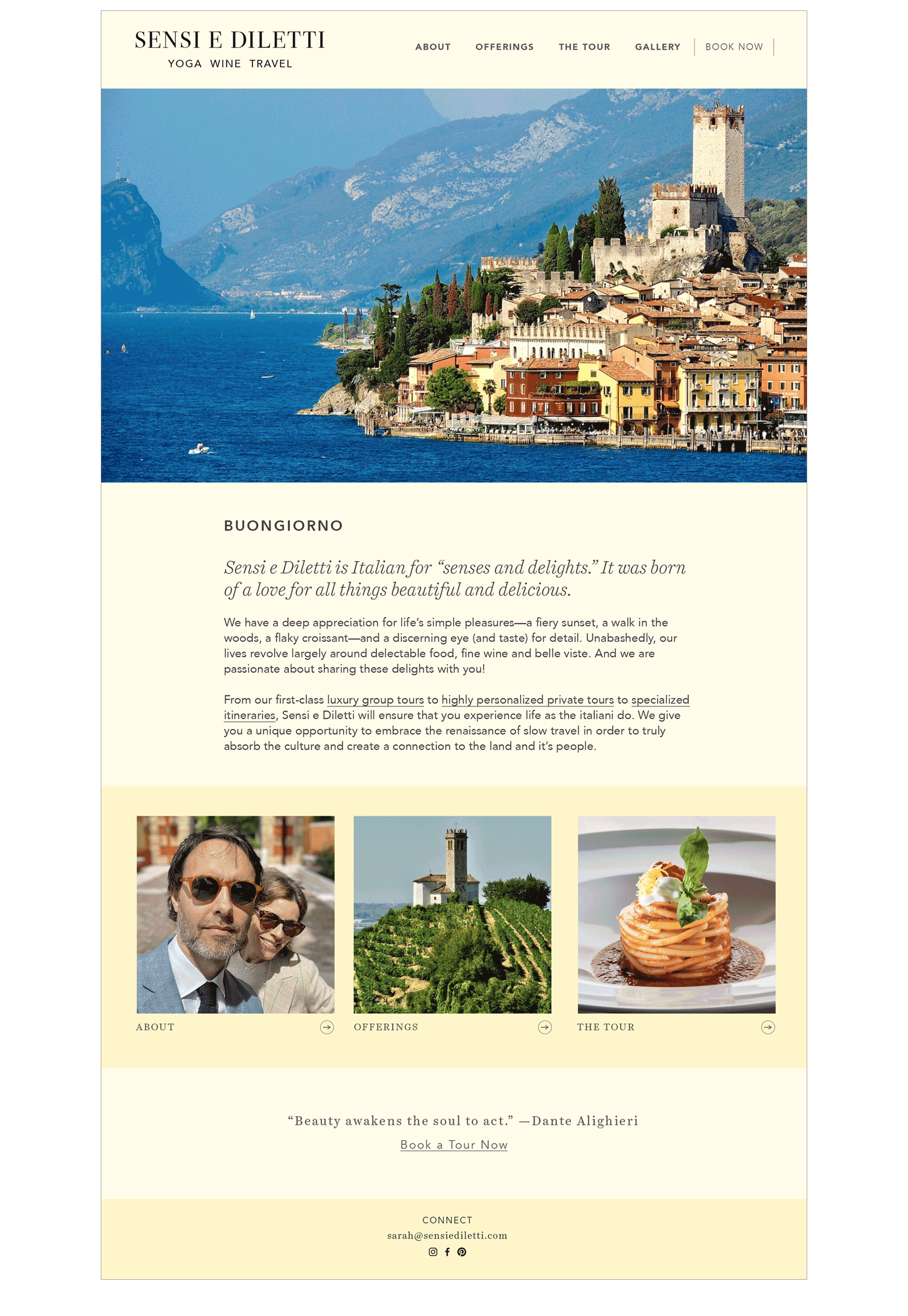 SENSI E DILETTI
YOGA WINE TRAVEL

ABOUT OFFERINGS THE TOUR GALLERY BOOK NOW

BUONGIORNO

Sensi e Diletti is Italian for “senses and delights.” It was born of a love for all things beautiful and delicious.

We have a deep appreciation for life’s simple pleasures—a fiery sunset, a walk in the woods, a flaky croissant—and a discerning eye (and taste) for detail. Unabashedly, our lives revolve largely around delectable food, fine wine and belle viste. And we are passionate about sharing these delights with you!

From our first-class luxury group tours to highly personalized private tours to specialized itineraries, Sensi e Diletti will ensure that you experience life as the italiani do. We give you a unique opportunity to embrace the renaissance of slow travel in order to truly absorb the culture and create a connection to the land and it’s people.

ABOUT

OFFERINGS

THE TOUR

“Beauty awakens the soul to act.” —Dante Alighieri

Book a Tour Now

CONNECT
sarah@sensiediletti.com